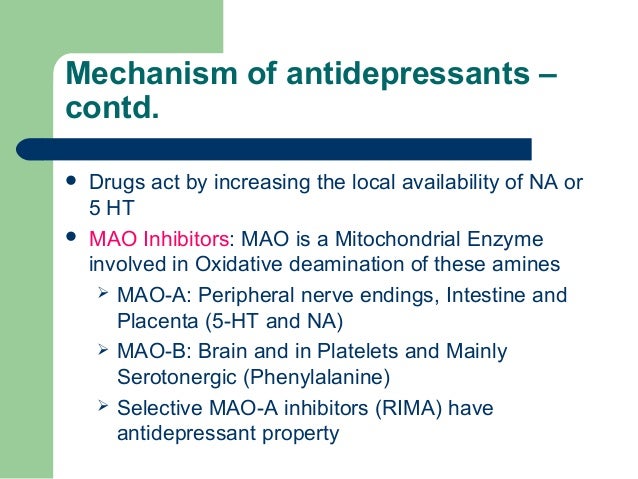 Mechanism of antidepressants – contd.

• Drugs act by increasing the local availability of NA or 5 HT
• MAO Inhibitors: MAO is a Mitochondrial Enzyme involved in Oxidative deamination of these amines
➢ MAO-A: Peripheral nerve endings, Intestine and Placenta (5-HT and NA)
➢ MAO-B: Brain and in Platelets and Mainly Serotonergic (Phenylalanine)
➢ Selective MAO-A inhibitors (RIMA) have antidepressant property